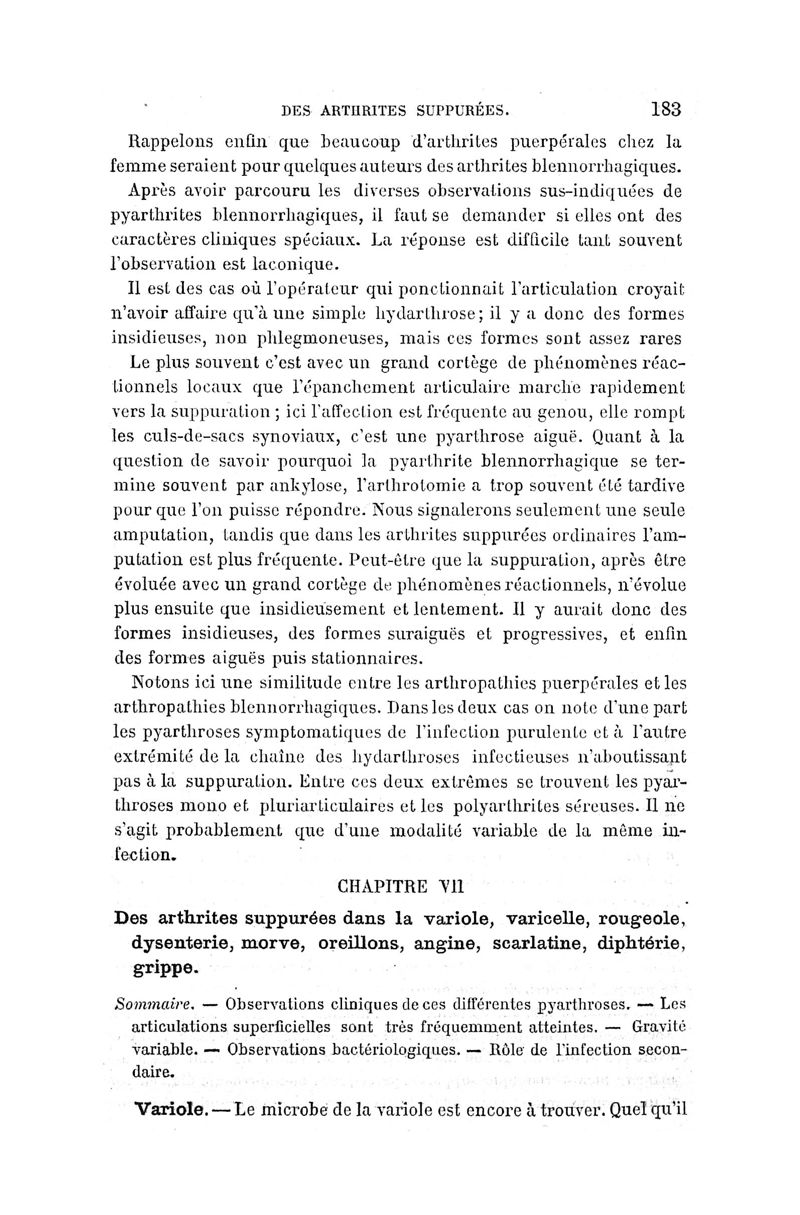 DES ARTHRITES SUPPURÉES. 183

Rappelons enfin que beaucoup d'arthrites puerpérales chez la femme seraient pour quelques auteurs des arthrites blennorrhagiques.

Après avoir parcouru les diverses observations sus-indiquées de pyarthrites blennorrhagiques, il faut se demander si elles ont des caractères cliniques spéciaux. La réponse est difficile tant souvent l'observation est laconique.

Il est des cas où l'opérateur qui ponctionnait l'articulation croyait n'avoir affaire qu'à une simple hydarthrose; il y a donc des formes insidieuses, non phlegmoneuses, mais ces formes sont assez rares

Le plus souvent c'est avec un grand cortège de phénomènes réactionnels locaux que l'épanchement articulaire marche rapidement vers la suppuration ; ici l'affection est fréquente au genou, elle rompt les culs-de-sacs synoviaux, c'est une pyarthrose aiguë. Quant à la question de savoir pourquoi la pyarthrite blennorrhagique se termine souvent par ankylose, l'arthrotomie a trop souvent été tardive pour que l'on puisse répondre. Nous signalerons seulement une seule amputation, tandis que dans les arthrites suppurées ordinaires l'amputation est plus fréquente. Peut-être que la suppuration, après être évoluée avec un grand cortège de phénomènes réactionnels, n'évolue plus ensuite que insidieusement et lentement. Il y aurait donc des formes insidieuses, des formes suraiguës et progressives, et enfin des formes aiguës puis stationnaires.

Notons ici une similitude entre les arthropathies puerpérales et les arthropathies blennorrhagiques. Dans les deux cas on note d'une part les pyarthroses symptomatiques de l'infection purulente et à l'autre extrémité de la chaîne des hydarthroses infectieuses n'aboutissant pas à la suppuration. Entre ces deux extrêmes se trouvent les pyarthroses mono et pluriarticulaires et les polyarthrites séreuses. Il ne s'agit probablement que d'une modalité variable de la même infection.

CHAPITRE VII

Des arthrites suppurées dans la variole, varicelle, rougeole, dysenterie, morve, oreillons, angine, scarlatine, diphtérie, grippe.

Sommaire. — Observations cliniques de ces différentes pyarthroses. — Les articulations superficielles sont très fréquemment atteintes. — Gravité variable. — Observations bactériologiques. — Rôle de l'infection secondaire.

Variole. — Le microbe de la variole est encore à trouver. Quel qu'il